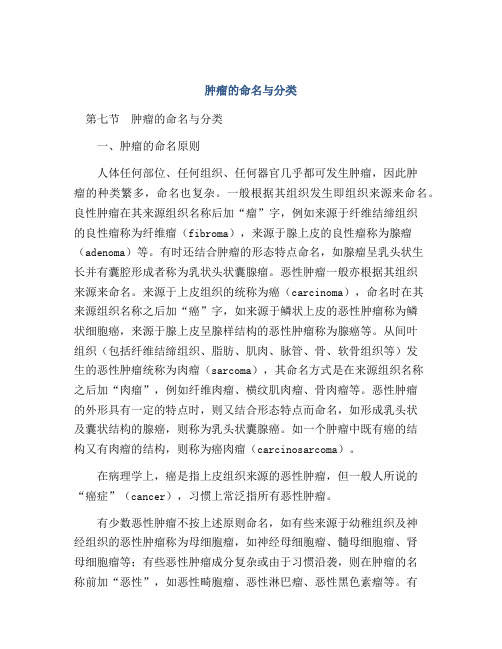 肿瘤的命名与分类

第七节　肿瘤的命名与分类

一、肿瘤的命名原则

人体任何部位、任何组织、任何器官几乎都可发生肿瘤，因此肿瘤的种类繁多，命名也复杂。一般根据其组织发生即组织来源来命名。良性肿瘤在其来源组织名称后加“瘤”字，例如来源于纤维结缔组织的良性瘤称为纤维瘤（fibroma），来源于腺上皮的良性瘤称为腺瘤（adenoma）等。有时还结合肿瘤的形态特点命名，如腺瘤呈乳头状生长并有囊腔形成者称为乳状头状囊腺瘤。恶性肿瘤一般亦根据其组织来源来命名。来源于上皮组织的统称为癌（carcinoma），命名时在其来源组织名称之后加“癌”字，如来源于鳞状上皮的恶性肿瘤称为鳞状细胞癌，来源于腺上皮呈腺样结构的恶性肿瘤称为腺癌等。从间叶组织（包括纤维结缔组织、脂肪、肌肉、脉管、骨、软骨组织等）发生的恶性肿瘤统称为肉瘤（sarcoma），其命名方式是在来源组织名称之后加“肉瘤”，例如纤维肉瘤、横纹肌肉瘤、骨肉瘤等。恶性肿瘤的外形具有一定的特点时，则又结合形态特点而命名，如形成乳头状及囊状结构的腺癌，则称为乳头状囊腺癌。如一个肿瘤中既有癌的结构又有肉瘤的结构，则称为癌肉瘤（carcinosarcoma）。

在病理学上，癌是指上皮组织来源的恶性肿瘤，但一般人所说的“癌症”（cancer），习惯上常泛指所有恶性肿瘤。

有少数恶性肿瘤不按上述原则命名，如有些来源于幼稚组织及神经组织的恶性肿瘤称为母细胞瘤，如神经母细胞瘤、髓母细胞瘤、肾母细胞瘤等；有些恶性肿瘤成分复杂或由于习惯沿袭，则在肿瘤的名称前加“恶性”，如恶性畸胎瘤、恶性淋巴瘤、恶性黑色素瘤等。有